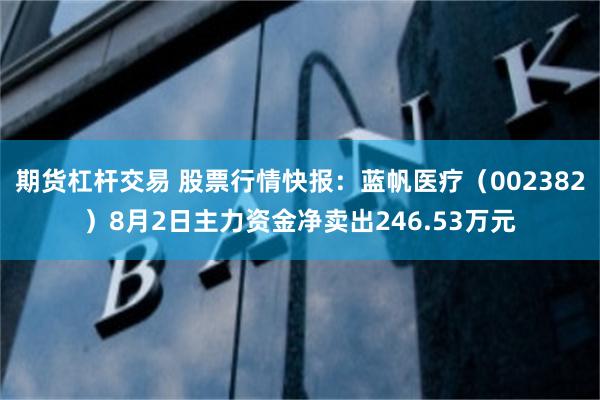 期货杠杆交易 股票行情快报：蓝帆医疗（002382）8月2日主力资金净卖出246.53万元

BANK